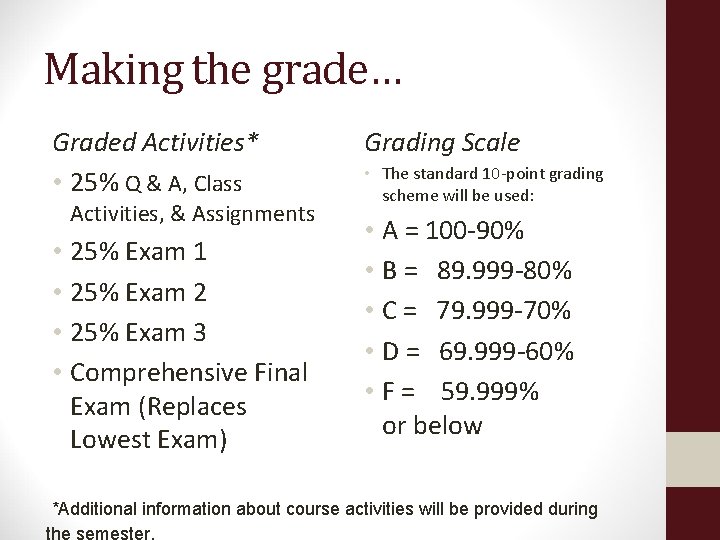 Making the grade…

Graded Activities*

• 25% Q & A, Class Activities, & Assignments
• 25% Exam 1
• 25% Exam 2
• 25% Exam 3
• Comprehensive Final Exam (Replaces Lowest Exam)

Grading Scale

• The standard 10-point grading scheme will be used:
• A = 100-90%
• B = 89.999-80%
• C = 79.999-70%
• D = 69.999-60%
• F = 59.999% or below

*Additional information about course activities will be provided during the semester.